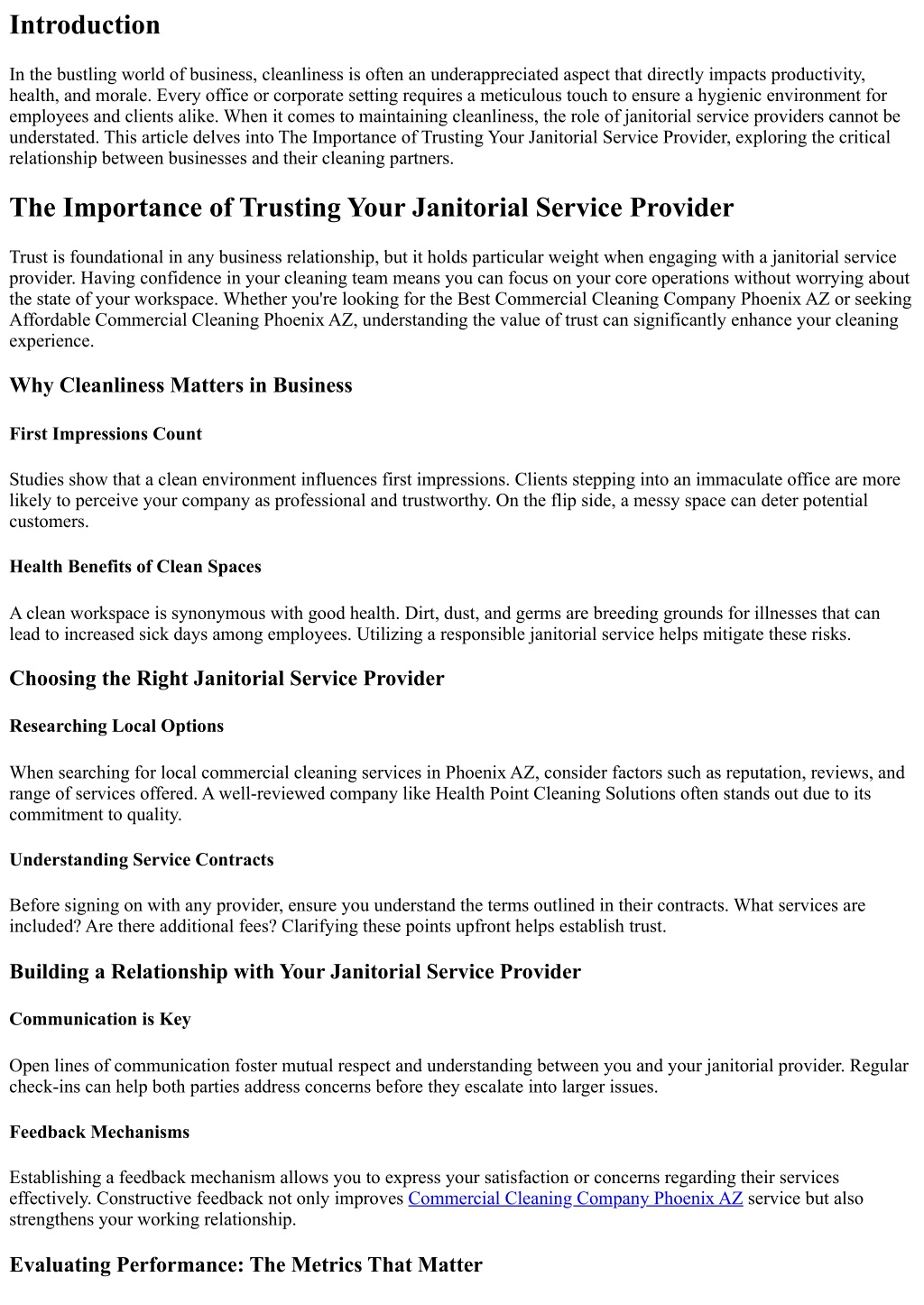 Introduction

In the bustling world of business, cleanliness is often an underappreciated aspect that directly impacts productivity, health, and morale. Every office or corporate setting requires a meticulous touch to ensure a hygienic environment for employees and clients alike. When it comes to maintaining cleanliness, the role of janitorial service providers cannot be understated. This article delves into The Importance of Trusting Your Janitorial Service Provider, exploring the critical relationship between businesses and their cleaning partners.

The Importance of Trusting Your Janitorial Service Provider

Trust is foundational in any business relationship, but it holds particular weight when engaging with a janitorial service provider. Having confidence in your cleaning team means you can focus on your core operations without worrying about the state of your workspace. Whether you're looking for the Best Commercial Cleaning Company Phoenix AZ or seeking Affordable Commercial Cleaning Phoenix AZ, understanding the value of trust can significantly enhance your cleaning experience.

Why Cleanliness Matters in Business

First Impressions Count

Studies show that a clean environment influences first impressions. Clients stepping into an immaculate office are more likely to perceive your company as professional and trustworthy. On the flip side, a messy space can deter potential customers.

Health Benefits of Clean Spaces

A clean workspace is synonymous with good health. Dirt, dust, and germs are breeding grounds for illnesses that can lead to increased sick days among employees. Utilizing a responsible janitorial service helps mitigate these risks.

Choosing the Right Janitorial Service Provider

Researching Local Options

When searching for local commercial cleaning services in Phoenix AZ, consider factors such as reputation, reviews, and range of services offered. A well-reviewed company like Health Point Cleaning Solutions often stands out due to its commitment to quality.

Understanding Service Contracts

Before signing on with any provider, ensure you understand the terms outlined in their contracts. What services are included? Are there additional fees? Clarifying these points upfront helps establish trust.

Building a Relationship with Your Janitorial Service Provider

Communication is Key

Open lines of communication foster mutual respect and understanding between you and your janitorial provider. Regular check-ins can help both parties address concerns before they escalate into larger issues.

Feedback Mechanisms

Establishing a feedback mechanism allows you to express your satisfaction or concerns regarding their services effectively. Constructive feedback not only improves Commercial Cleaning Company Phoenix AZ service but also strengthens your working relationship.

Evaluating Performance: The Metrics That Matter